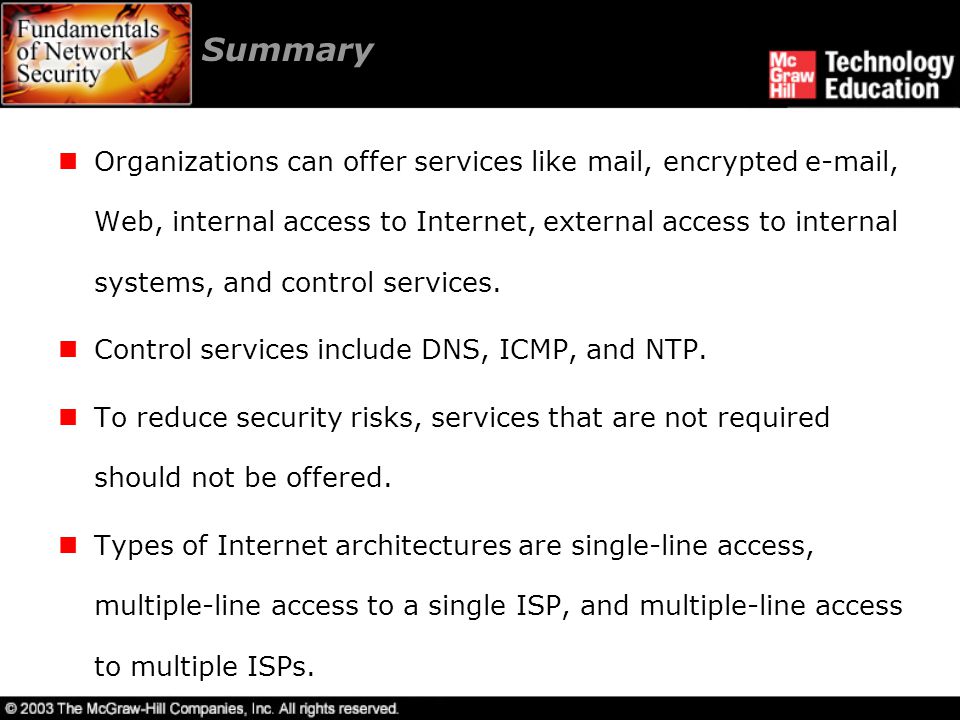 Fundamentals of Network Security

Summary

Mc Graw Hill Technology Education

Organizations can offer services like mail, encrypted e-mail, Web, internal access to Internet, external access to internal systems, and control services.

Control services include DNS, ICMP, and NTP.

To reduce security risks, services that are not required should not be offered.

Types of Internet architectures are single-line access, multiple-line access to a single ISP, and multiple-line access to multiple ISPs.

© 2003 The McGraw-Hill Companies, Inc. All rights reserved.